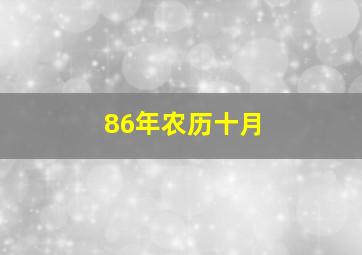 86年农历十月